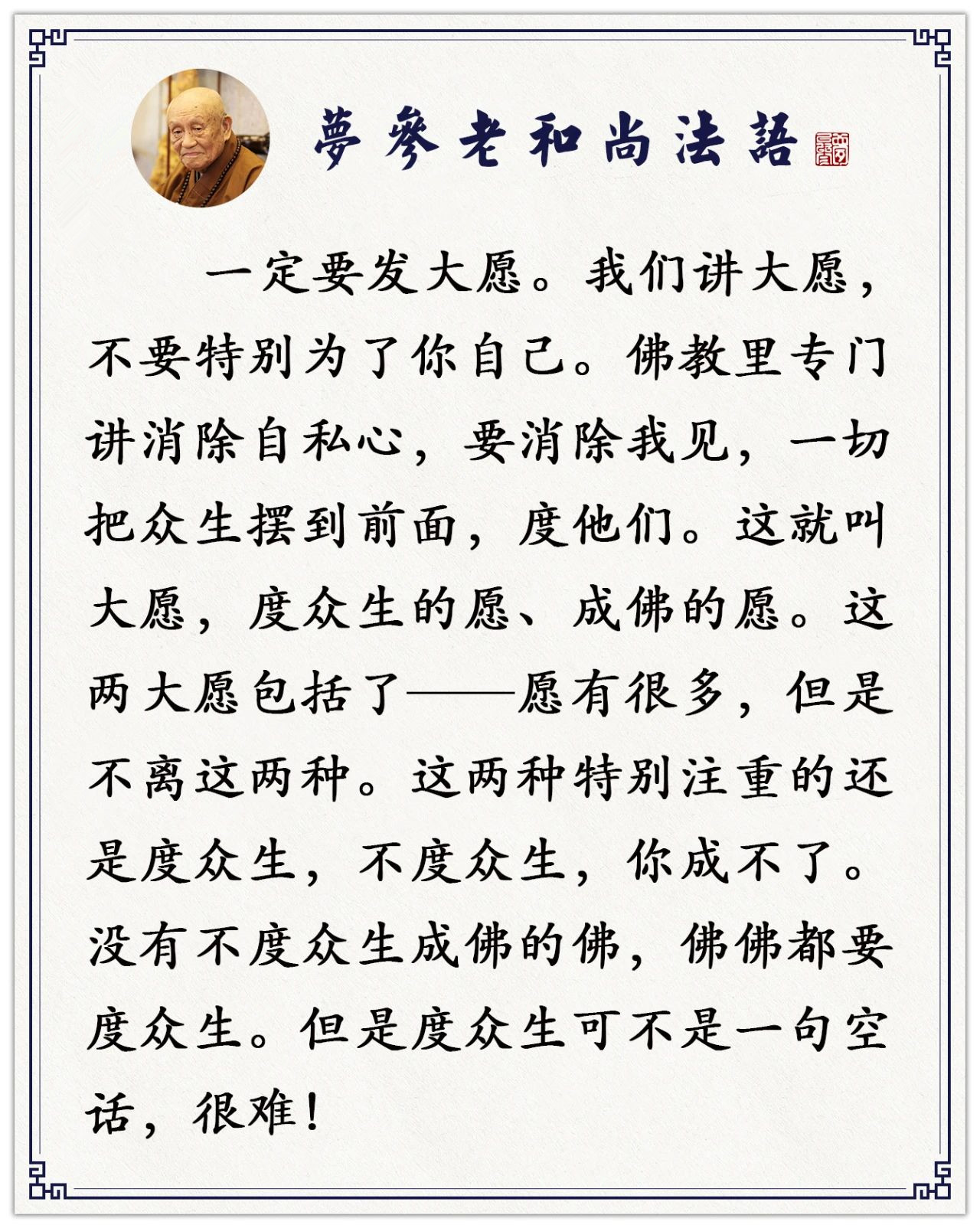 夢參老和尚法語

一定要发大愿。我们讲大愿，不要特别为了你自己。佛教里专门讲消除自私心，要消除我见，一切把众生摆到前面，度他们。这就叫大愿，度众生的愿、成佛的愿。这两大愿包括了——愿有很多，但是不离这两种。这两种特别注重的还是度众生，不度众生，你成不了。没有不度众生成佛的佛，佛佛都要度众生。但是度众生可不是一句空话，很难！